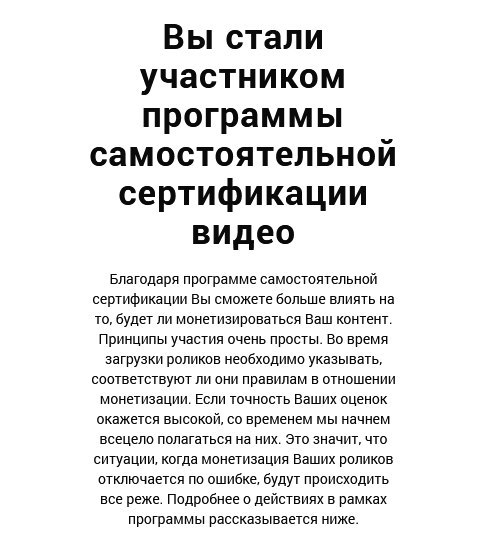 Вы стали участником программы самостоятельной сертификации видео

Благодаря программе самостоятельной сертификации Вы сможете больше влиять на то, будет ли монетизироваться Ваш контент. Принципы участия очень просты. Во время загрузки роликов необходимо указывать, соответствуют ли они правилам в отношении монетизации. Если точность Ваших оценок окажется высокой, со временем мы начнем всецело полагаться на них. Это значит, что ситуации, когда монетизация Ваших роликов отключается по ошибке, будут происходить все реже. Подробнее о действиях в рамках программы рассказывается ниже.